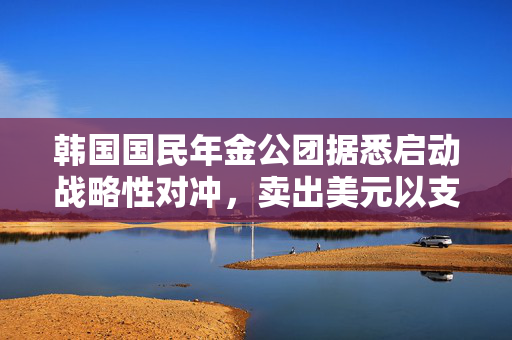 韩国国民年金公团据悉启动战略性对冲，卖出美元以支